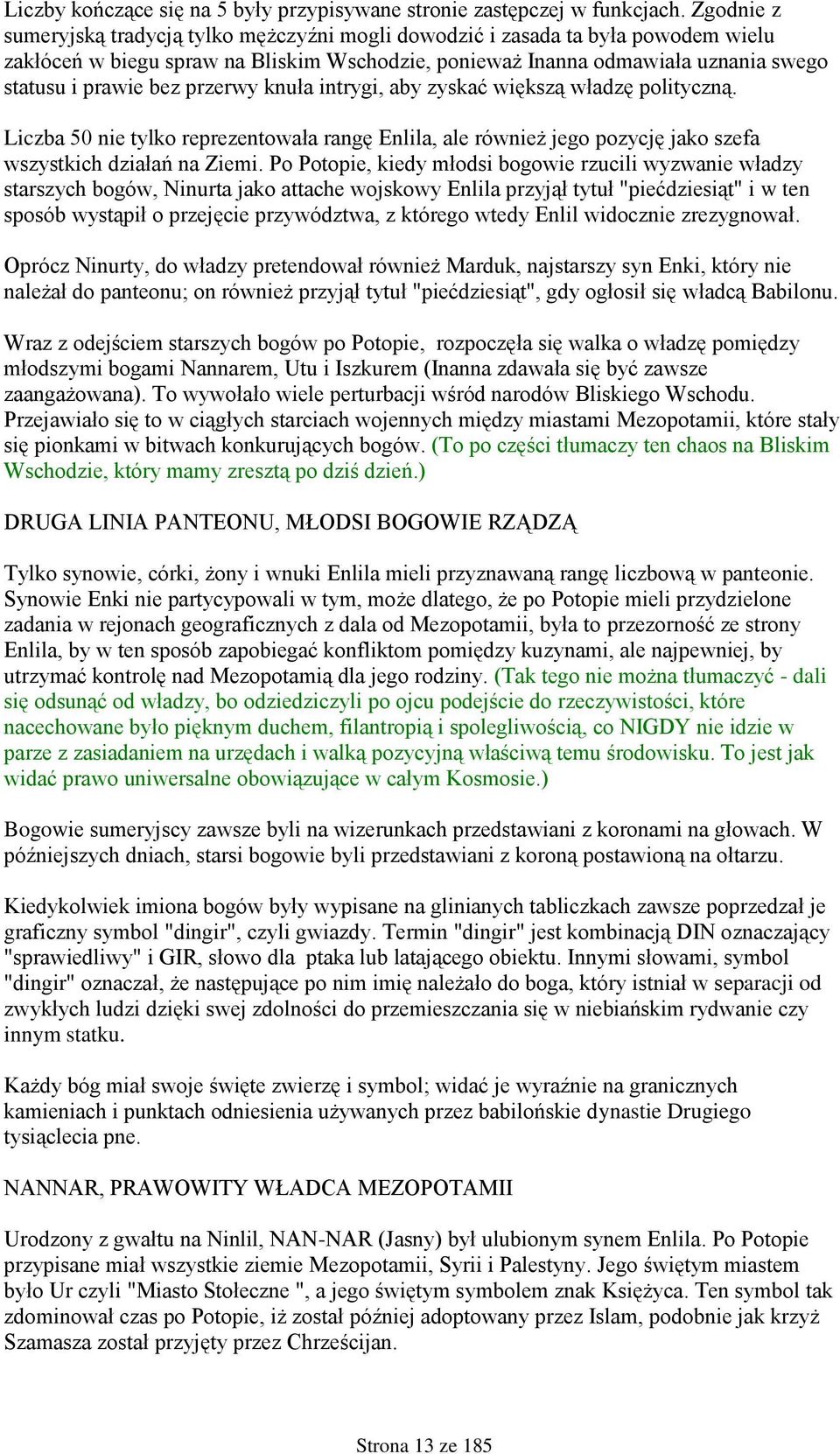 Liczby kończące się na 5 były przypisywane stronie zastępczej w funkcjach. Zgodnie z sumeryjską tradycją tylko mężczyźni mogli dowodzić i zasada ta była powodem wielu zakłóceń w biegu spraw na Bliskim Wschodzie, ponieważ Inanna odmawiała uznania swego statusu i prawie bez przerwy knuła intrygi, aby zyskać większą władzę polityczną.

Liczba 50 nie tylko reprezentowała rangę Enlila, ale również jego pozycję jako szefa wszystkich działań na Ziemi. Po Potopie, kiedy młodsi bogowie rzucili wyzwanie władzy starszych bogów, Ninurta jako attache wojskowy Enlila przyjął tytuł "piećdziesiąt" i w ten sposób wystąpił o przejęcie przywództwa, z którego wtedy Enlil widocznie zrezygnował.

Oprócz Ninurty, do władzy pretendował również Marduk, najstarszy syn Enki, który nie należał do panteonu; on również przyjął tytuł "piećdziesiąt", gdy ogłosił się władcą Babilonu.

Wraz z odejściem starszych bogów po Potopie, rozpoczęła się walka o władzę pomiędzy młodszymi bogami Nannarem, Utu i Iszkurem (Inanna zdawała się być zawsze zaangażowana). To wywołało wiele perturbacji wśród narodów Bliskiego Wschodu. Przejawiało się to w ciągłych starciach wojennych między miastami Mezopotamii, które stały się pionkami w bitwach konkurujących bogów. (To po części tłumaczy ten chaos na Bliskim Wschodzie, który mamy zresztą po dziś dzień.)

DRUGA LINIA PANTEONU, MŁODSI BOGOWIE RZĄDZĄ

Tylko synowie, córki, żony i wnuki Enlila mieli przyznawaną rangę liczbową w panteonie. Synowie Enki nie partycypowali w tym, może dlatego, że po Potopie mieli przydzielone zadania w rejonach geograficznych z dala od Mezopotamii, była to przezorność ze strony Enlila, by w ten sposób zapobiegać konfliktom pomiędzy kuzynami, ale najpewniej, by utrzymać kontrolę nad Mezopotamią dla jego rodziny. (Tak tego nie można tłumaczyć - dali się odsunąć od władzy, bo odziedziczyli po ojcu podejście do rzeczywistości, które nacechowane było pięknym duchem, filantropią i spolegliwością, co NIGDY nie idzie w parze z zasiadaniem na urzędach i walką pozycyjną właściwą temu środowisku. To jest jak widać prawo uniwersalne obowiązujące w całym Kosmosie.)

Bogowie sumeryjscy zawsze byli na wizerunkach przedstawiani z koronami na głowach. W późniejszych dniach, starsi bogowie byli przedstawiani z koroną postawioną na ołtarzu.

Kiedykolwiek imiona bogów były wypisane na glinianych tabliczkach zawsze poprzedzał je graficzny symbol "dingir", czyli gwiazdy. Termin "dingir" jest kombinacją DIN oznaczający "sprawiedliwy" i GIR, słowo dla ptaka lub latającego obiektu. Innymi słowami, symbol "dingir" oznaczał, że następujące po nim imię należało do boga, który istniał w separacji od zwykłych ludzi dzięki swej zdolności do przemieszczania się w niebiańskim rydwanie czy innym statku.

Każdy bóg miał swoje święte zwierzę i symbol; widać je wyraźnie na granicznych kamieniach i punktach odniesienia używanych przez babilońskie dynastie Drugiego tysiąclecia pne.

NANNAR, PRAWOWITY WŁADCA MEZOPOTAMII

Urodzony z gwałtu na Ninlil, NAN-NAR (Jasny) był ulubionym synem Enlila. Po Potopie przypisane miał wszystkie ziemie Mezopotamii, Syrii i Palestyny. Jego świętym miastem było Ur czyli "Miasto Stołeczne ", a jego świętym symbolem znak Księżyca. Ten symbol tak zdominował czas po Potopie, iż został później adoptowany przez Islam, podobnie jak krzyż Szamasza został przyjęty przez Chrześcijan.

Strona 13 ze 185